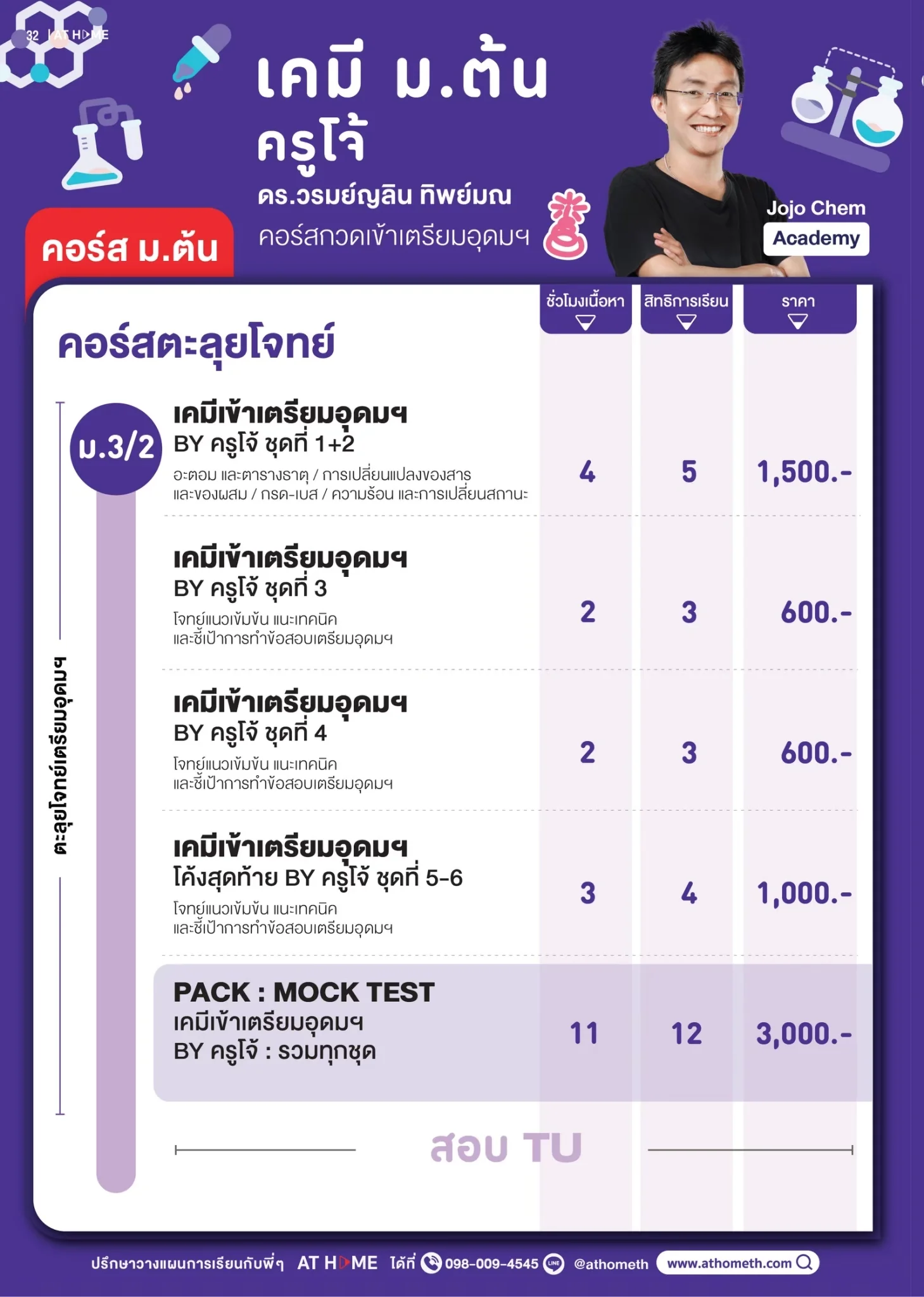 32 | AT HOME

เคมี ม.ต้น
ครูโจ้
ดร.วรมย์ญลิน ทิพย์มณ
คอร์สกวดเข้าเตรียมอุดมฯ

Jojo Chem
Academy

คอร์ส ม.ต้น

คอร์สตะลุยโจทย์

ตะลุยโจทย์เตรียมอุดมฯ

ม.3/2

| | ชั่วโมงเนื้อหา | สิทธิการเรียน | ราคา |
|---|---|---|---|
| เคมีเข้าเตรียมอุดมฯ BY ครูโจ้ ชุดที่ 1+2 อะตอม และตารางธาตุ / การเปลี่ยนแปลงของสาร และของผสม / กรด-เบส / ความร้อน และการเปลี่ยนสถานะ | 4 | 5 | 1,500.- |
| เคมีเข้าเตรียมอุดมฯ BY ครูโจ้ ชุดที่ 3 โจทย์แนวเข้มข้น แนะเทคนิค และชี้เป้าการทำข้อสอบเตรียมอุดมฯ | 2 | 3 | 600.- |
| เคมีเข้าเตรียมอุดมฯ BY ครูโจ้ ชุดที่ 4 โจทย์แนวเข้มข้น แนะเทคนิค และชี้เป้าการทำข้อสอบเตรียมอุดมฯ | 2 | 3 | 600.- |
| เคมีเข้าเตรียมอุดมฯ โค้งสุดท้าย BY ครูโจ้ ชุดที่ 5-6 โจทย์แนวเข้มข้น แนะเทคนิค และชี้เป้าการทำข้อสอบเตรียมอุดมฯ | 3 | 4 | 1,000.- |
| PACK : MOCK TEST เคมีเข้าเตรียมอุดมฯ BY ครูโจ้ : รวมทุกชุด | 11 | 12 | 3,000.- |

สอบ TU

ปรึกษาวางแผนการเรียนกับพี่ๆ AT HOME ได้ที่ 098-009-4545 @athometh www.athometh.com